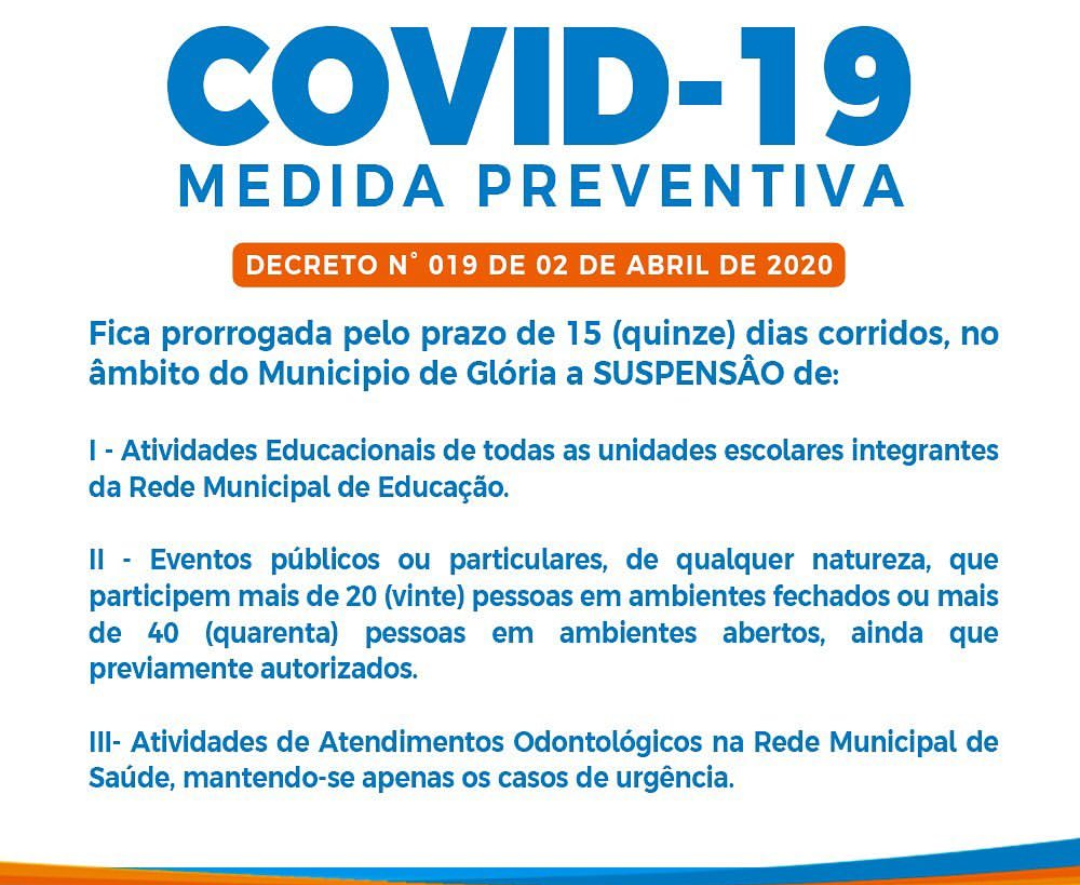 COVID-19
MEDIDA PREVENTIVA

DECRETO N° 019 DE 02 DE ABRIL DE 2020

Fica prorrogada pelo prazo de 15 (quinze) dias corridos, no âmbito do Municipio de Glória a SUSPENSÂO de:

I - Atividades Educacionais de todas as unidades escolares integrantes da Rede Municipal de Educação.

II - Eventos públicos ou particulares, de qualquer natureza, que participem mais de 20 (vinte) pessoas em ambientes fechados ou mais de 40 (quarenta) pessoas em ambientes abertos, ainda que previamente autorizados.

III- Atividades de Atendimentos Odontológicos na Rede Municipal de Saúde, mantendo-se apenas os casos de urgência.